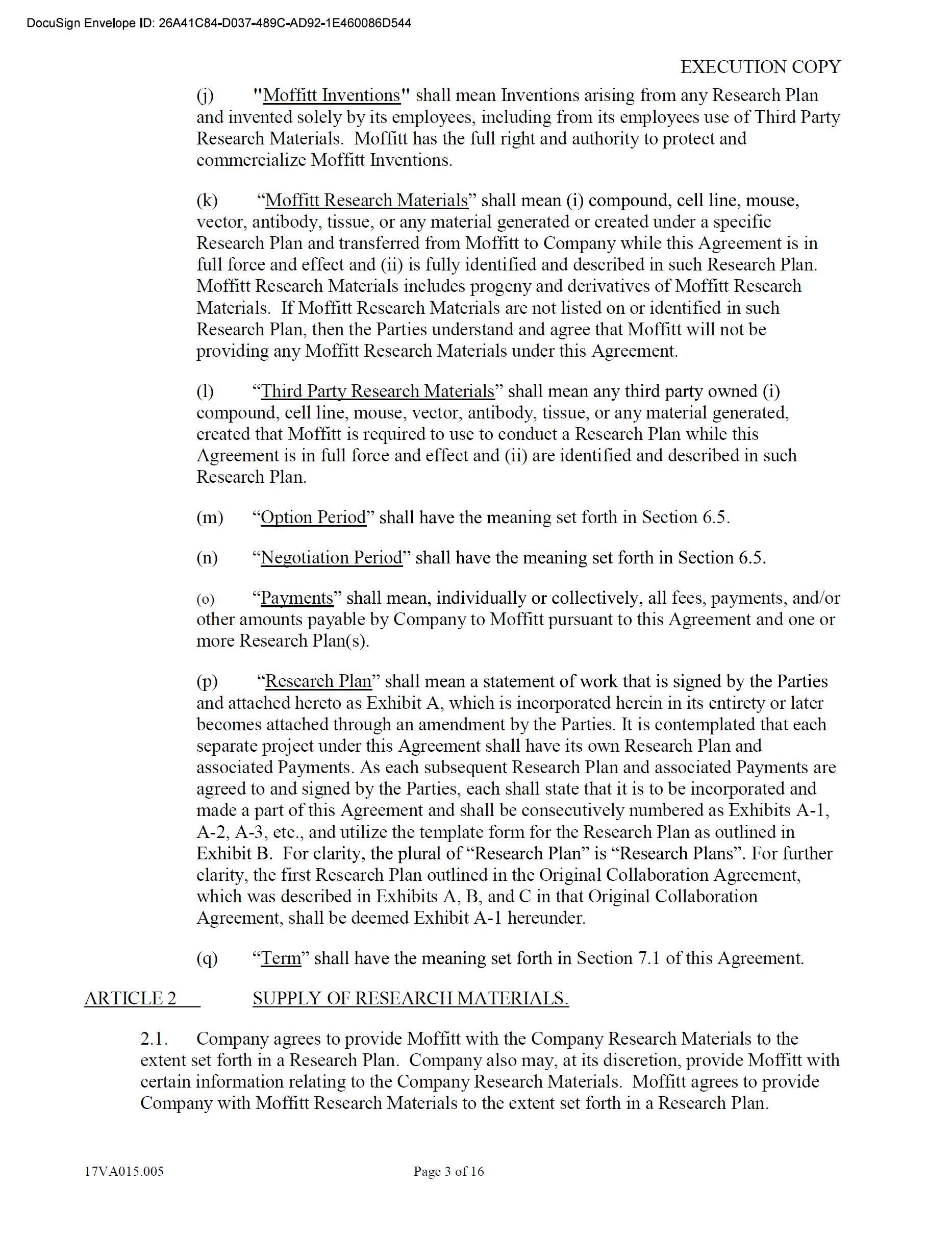 DocuSign Envelope ID: 26A41C84-D037-489C-AD92-1E460086D544

EXECUTION COPY

(j) "Moffitt Inventions" shall mean Inventions arising from any Research Plan and invented solely by its employees, including from its employees use of Third Party Research Materials. Moffitt has the full right and authority to protect and commercialize Moffitt Inventions.

(k) “Moffitt Research Materials” shall mean (i) compound, cell line, mouse, vector, antibody, tissue, or any material generated or created under a specific Research Plan and transferred from Moffitt to Company while this Agreement is in full force and effect and (ii) is fully identified and described in such Research Plan. Moffitt Research Materials includes progeny and derivatives of Moffitt Research Materials. If Moffitt Research Materials are not listed on or identified in such Research Plan, then the Parties understand and agree that Moffitt will not be providing any Moffitt Research Materials under this Agreement.

(l) “Third Party Research Materials” shall mean any third party owned (i) compound, cell line, mouse, vector, antibody, tissue, or any material generated, created that Moffitt is required to use to conduct a Research Plan while this Agreement is in full force and effect and (ii) are identified and described in such Research Plan.

(m) “Option Period” shall have the meaning set forth in Section 6.5.

(n) “Negotiation Period” shall have the meaning set forth in Section 6.5.

(o) “Payments” shall mean, individually or collectively, all fees, payments, and/or other amounts payable by Company to Moffitt pursuant to this Agreement and one or more Research Plan(s).

(p) “Research Plan” shall mean a statement of work that is signed by the Parties and attached hereto as Exhibit A, which is incorporated herein in its entirety or later becomes attached through an amendment by the Parties. It is contemplated that each separate project under this Agreement shall have its own Research Plan and associated Payments. As each subsequent Research Plan and associated Payments are agreed to and signed by the Parties, each shall state that it is to be incorporated and made a part of this Agreement and shall be consecutively numbered as Exhibits A-1, A-2, A-3, etc., and utilize the template form for the Research Plan as outlined in Exhibit B. For clarity, the plural of “Research Plan” is “Research Plans”. For further clarity, the first Research Plan outlined in the Original Collaboration Agreement, which was described in Exhibits A, B, and C in that Original Collaboration Agreement, shall be deemed Exhibit A-1 hereunder.

(q) “Term” shall have the meaning set forth in Section 7.1 of this Agreement.

ARTICLE 2 SUPPLY OF RESEARCH MATERIALS.

2.1. Company agrees to provide Moffitt with the Company Research Materials to the extent set forth in a Research Plan. Company also may, at its discretion, provide Moffitt with certain information relating to the Company Research Materials. Moffitt agrees to provide Company with Moffitt Research Materials to the extent set forth in a Research Plan.

17VA015.005 Page 3 of 16